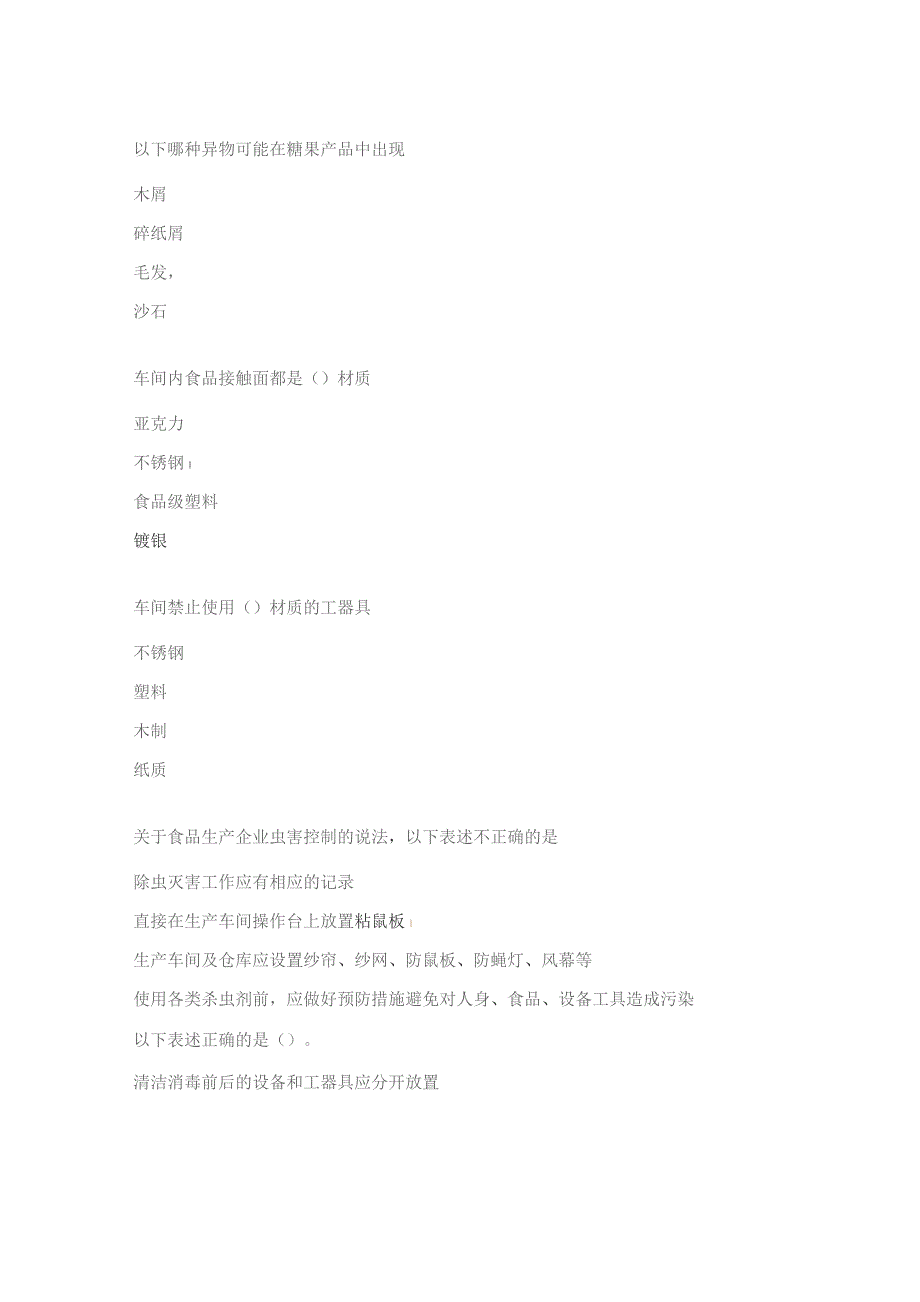 以下哪种异物可能在糖果产品中出现

木屑

碎纸屑

毛发，

沙石

车间内食品接触面都是（）材质

亚克力

不锈钢

食品级塑料

镀银

车间禁止使用（）材质的工器具

不锈钢

塑料

木制

纸质

关于食品生产企业虫害控制的说法，以下表述不正确的是

除虫灭害工作应有相应的记录

直接在生产车间操作台上放置粘鼠板

生产车间及仓库应设置纱帘、纱网、防鼠板、防蝇灯、风幕等

使用各类杀虫剂前，应做好预防措施避免对人身、食品、设备工具造成污染

以下表述正确的是（）。

清洁消毒前后的设备和工器具应分开放置